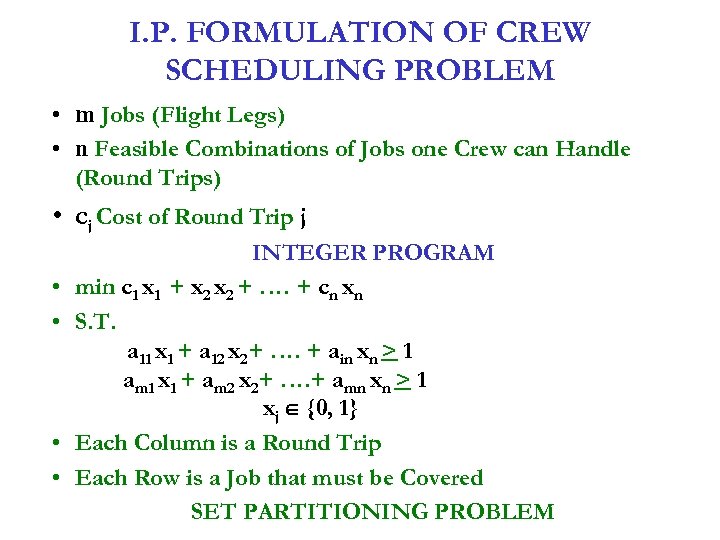 I.P. FORMULATION OF CREW SCHEDULING PROBLEM

• m Jobs (Flight Legs)

• n Feasible Combinations of Jobs one Crew can Handle (Round Trips)

• $c_j$ Cost of Round Trip j

INTEGER PROGRAM

• min $c_1 x_1 + x_2 x_2 + \dots + c_n x_n$

• S.T.

$a_{11} x_1 + a_{12} x_2 + \dots + a_{in} x_n \geq 1$

$a_{m1} x_1 + a_{m2} x_2 + \dots + a_{mn} x_n \geq 1$

$x_j \in \{0, 1\}$

• Each Column is a Round Trip

• Each Row is a Job that must be Covered

SET PARTITIONING PROBLEM